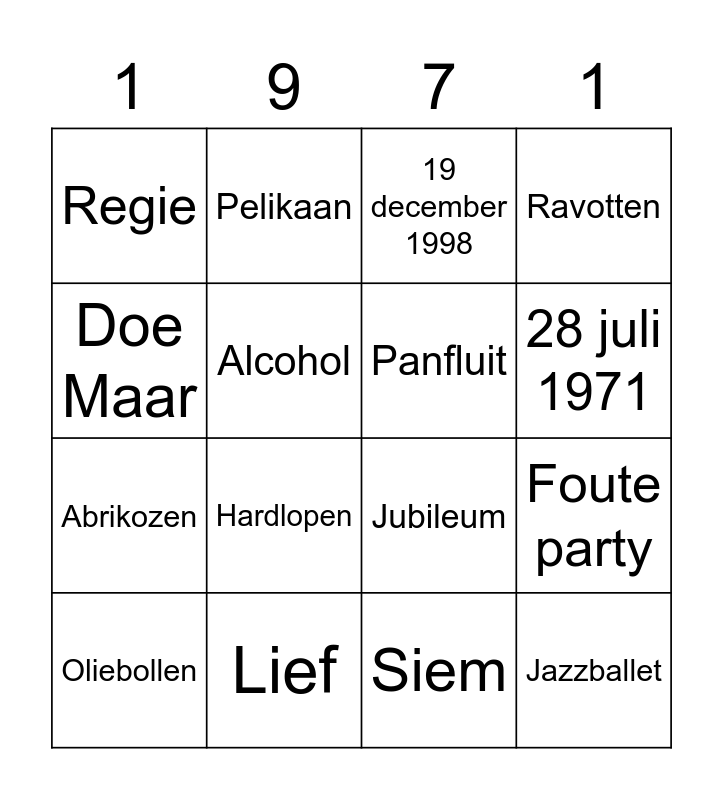 | 1 | 9 | 7 | 1 |
|---|---|---|---|
| Regie | Pelikaan | 19 december 1998 | Ravotten |
| Doe Maar | Alcohol | Panfluit | 28 juli 1971 |
| Abrikozen | Hardlopen | Jubileum | Foute party |
| Oliebollen | Lief | Siem | Jazzballet |